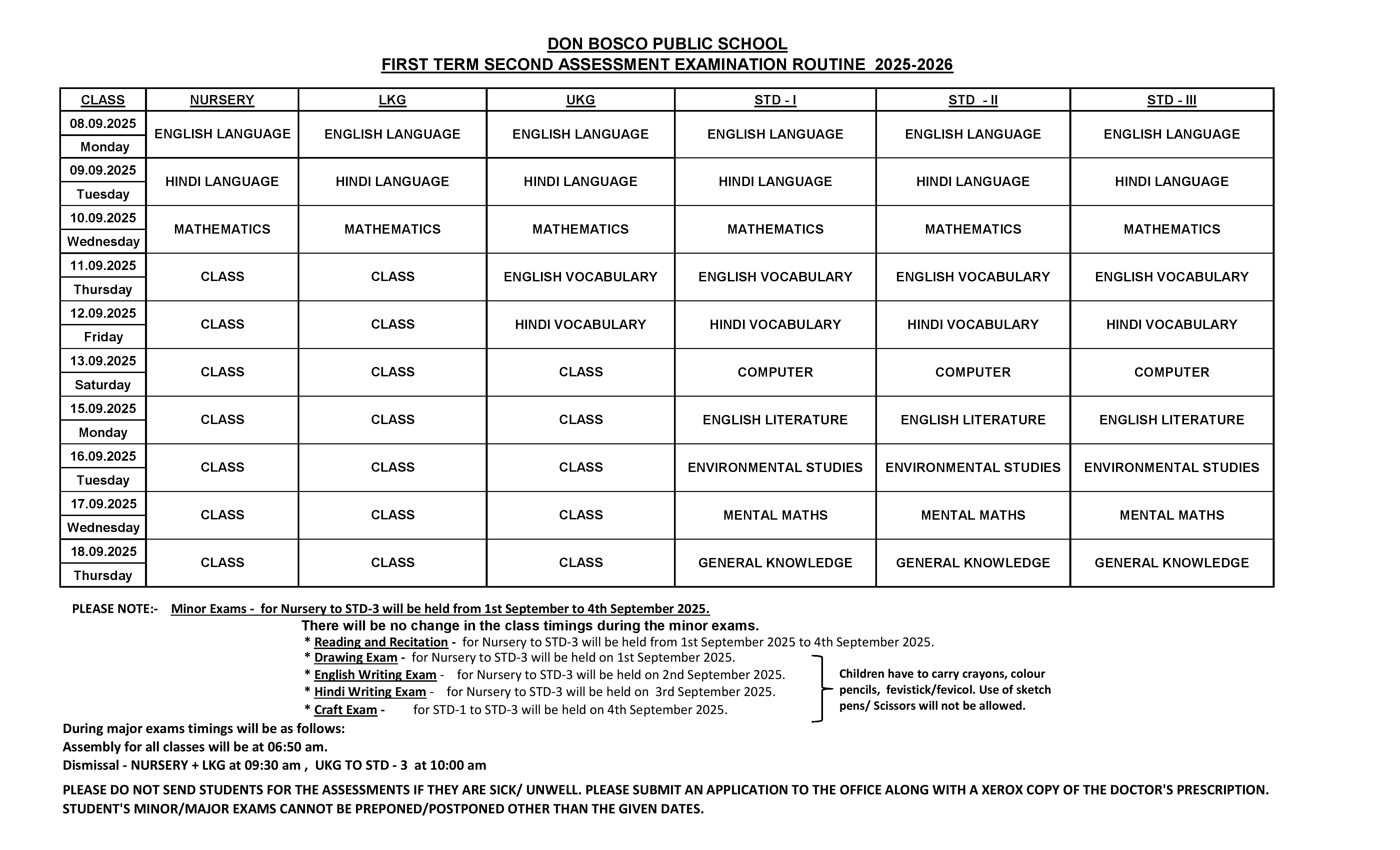 DON BOSCO PUBLIC SCHOOL
FIRST TERM SECOND ASSESSMENT EXAMINATION ROUTINE 2025-2026

| CLASS | NURSERY | LKG | UKG | STD - I | STD - II | STD - III |
|---|---|---|---|---|---|---|
| 08.09.2025 Monday | ENGLISH LANGUAGE | ENGLISH LANGUAGE | ENGLISH LANGUAGE | ENGLISH LANGUAGE | ENGLISH LANGUAGE | ENGLISH LANGUAGE |
| 09.09.2025 Tuesday | HINDI LANGUAGE | HINDI LANGUAGE | HINDI LANGUAGE | HINDI LANGUAGE | HINDI LANGUAGE | HINDI LANGUAGE |
| 10.09.2025 Wednesday | MATHEMATICS | MATHEMATICS | MATHEMATICS | MATHEMATICS | MATHEMATICS | MATHEMATICS |
| 11.09.2025 Thursday | CLASS | CLASS | ENGLISH VOCABULARY | ENGLISH VOCABULARY | ENGLISH VOCABULARY | ENGLISH VOCABULARY |
| 12.09.2025 Friday | CLASS | CLASS | HINDI VOCABULARY | HINDI VOCABULARY | HINDI VOCABULARY | HINDI VOCABULARY |
| 13.09.2025 Saturday | CLASS | CLASS | CLASS | COMPUTER | COMPUTER | COMPUTER |
| 15.09.2025 Monday | CLASS | CLASS | CLASS | ENGLISH LITERATURE | ENGLISH LITERATURE | ENGLISH LITERATURE |
| 16.09.2025 Tuesday | CLASS | CLASS | CLASS | ENVIRONMENTAL STUDIES | ENVIRONMENTAL STUDIES | ENVIRONMENTAL STUDIES |
| 17.09.2025 Wednesday | CLASS | CLASS | CLASS | MENTAL MATHS | MENTAL MATHS | MENTAL MATHS |
| 18.09.2025 Thursday | CLASS | CLASS | CLASS | GENERAL KNOWLEDGE | GENERAL KNOWLEDGE | GENERAL KNOWLEDGE |

PLEASE NOTE:- Minor Exams - for Nursery to STD-3 will be held from 1st September to 4th September 2025.
There will be no change in the class timings during the minor exams.
* Reading and Recitation - for Nursery to STD-3 will be held from 1st September 2025 to 4th September 2025.
* Drawing Exam - for Nursery to STD-3 will be held on 1st September 2025.
* English Writing Exam - for Nursery to STD-3 will be held on 2nd September 2025.
* Hindi Writing Exam - for Nursery to STD-3 will be held on 3rd September 2025.
* Craft Exam - for STD-1 to STD-3 will be held on 4th September 2025.

Children have to carry crayons, colour pencils, fevistick/fevicol. Use of sketch pens/ Scissors will not be allowed.

During major exams timings will be as follows:
Assembly for all classes will be at 06:50 am.
Dismissal - NURSERY + LKG at 09:30 am , UKG TO STD - 3 at 10:00 am

PLEASE DO NOT SEND STUDENTS FOR THE ASSESSMENTS IF THEY ARE SICK/ UNWELL. PLEASE SUBMIT AN APPLICATION TO THE OFFICE ALONG WITH A XEROX COPY OF THE DOCTOR'S PRESCRIPTION. STUDENT'S MINOR/MAJOR EXAMS CANNOT BE PREPONED/POSTPONED OTHER THAN THE GIVEN DATES.